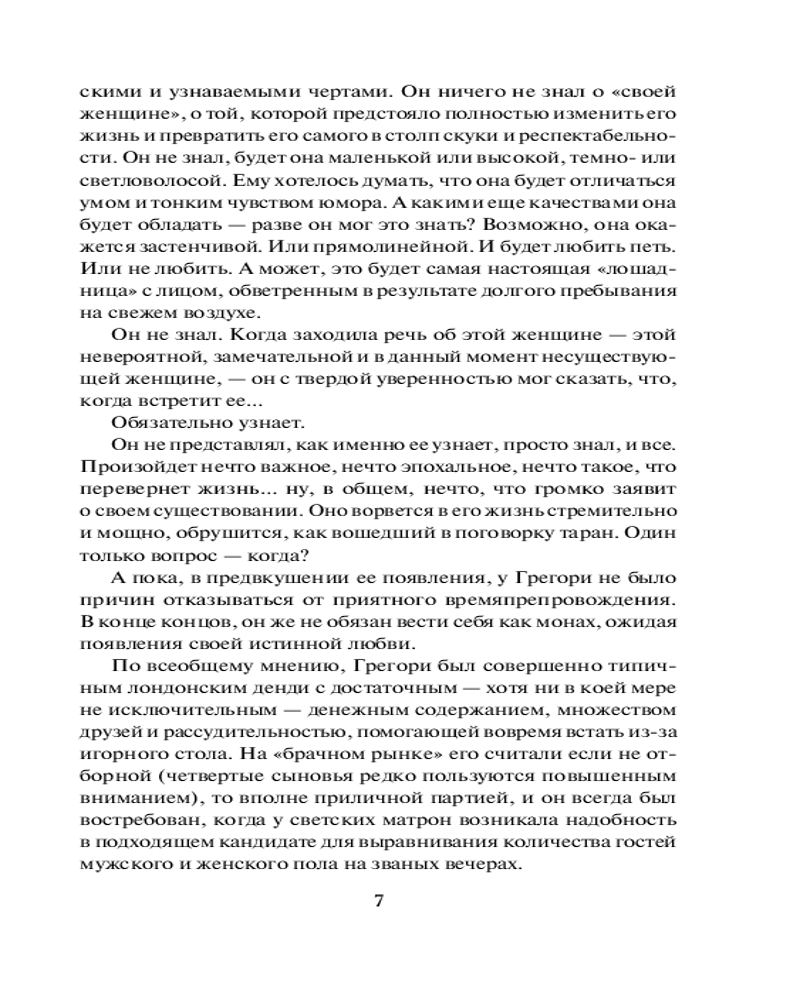 скими и узнаваемыми чертами. Он ничего не знал о «своей женщине», о той, которой предстояло полностью изменить его жизнь и превратить его самого в столп скуки и респектабельности. Он не знал, будет она маленькой или высокой, темно- или светловолосой. Ему хотелось думать, что она будет отличаться умом и тонким чувством юмора. А какими еще качествами она будет обладать — разве он мог это знать? Возможно, она окажется застенчивой. Или прямолинейной. И будет любить петь. Или не любить. А может, это будет самая настоящая «лошадница» с лицом, обветренным в результате долгого пребывания на свежем воздухе.

Он не знал. Когда заходила речь об этой женщине — этой невероятной, замечательной и в данный момент несуществующей женщине, — он с твердой уверенностью мог сказать, что, когда встретит ее...

Обязательно узнает.

Он не представлял, как именно ее узнает, просто знал, и все. Произойдет нечто важное, нечто эпохальное, нечто такое, что перевернет жизнь... ну, в общем, нечто, что громко заявит о своем существовании. Оно ворвется в его жизнь стремительно и мощно, обрушится, как вошедший в поговорку таран. Один только вопрос — когда?

А пока, в предвкушении ее появления, у Грегори не было причин отказываться от приятного времяпрепровождения. В конце концов, он же не обязан вести себя как монах, ожидая появления своей истинной любви.

По всеобщему мнению, Грегори был совершенно типичным лондонским денди с достаточным — хотя ни в коей мере не исключительным — денежным содержанием, множеством друзей и рассудительностью, помогающей вовремя встать из-за игорного стола. На «брачном рынке» его считали если не отборной (четвертые сыновья редко пользуются повышенным вниманием), то вполне приличной партией, и он всегда был востребован, когда у светских матрон возникала надобность в подходящем кандидате для выравнивания количества гостей мужского и женского пола на званых вечерах.

7